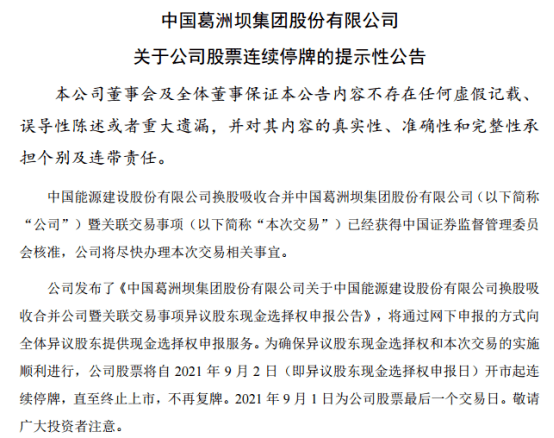 中国葛洲坝集团股份有限公司
关于公司股票连续停牌的提示性公告

本公司董事会及全体董事保证本公告内容不存在任何虚假记载、误导性陈述或者重大遗漏，并对其内容的真实性、准确性和完整性承担个别及连带责任。

中国能源建设股份有限公司换股吸收合并中国葛洲坝集团股份有限公司（以下简称“公司”）暨关联交易事项（以下简称“本次交易”）已经获得中国证券监督管理委员会核准，公司将尽快办理本次交易相关事宜。

公司发布了《中国葛洲坝集团股份有限公司关于中国能源建设股份有限公司换股吸收合并公司暨关联交易事项异议股东现金选择权申报公告》，将通过网下申报的方式向全体异议股东提供现金选择权申报服务。为确保异议股东现金选择权和本次交易的实施顺利进行，公司股票将自 2021 年 9 月 2 日（即异议股东现金选择权申报日）开市起连续停牌，直至终止上市，不再复牌。2021 年 9 月 1 日为公司股票最后一个交易日。敬请广大投资者注意。